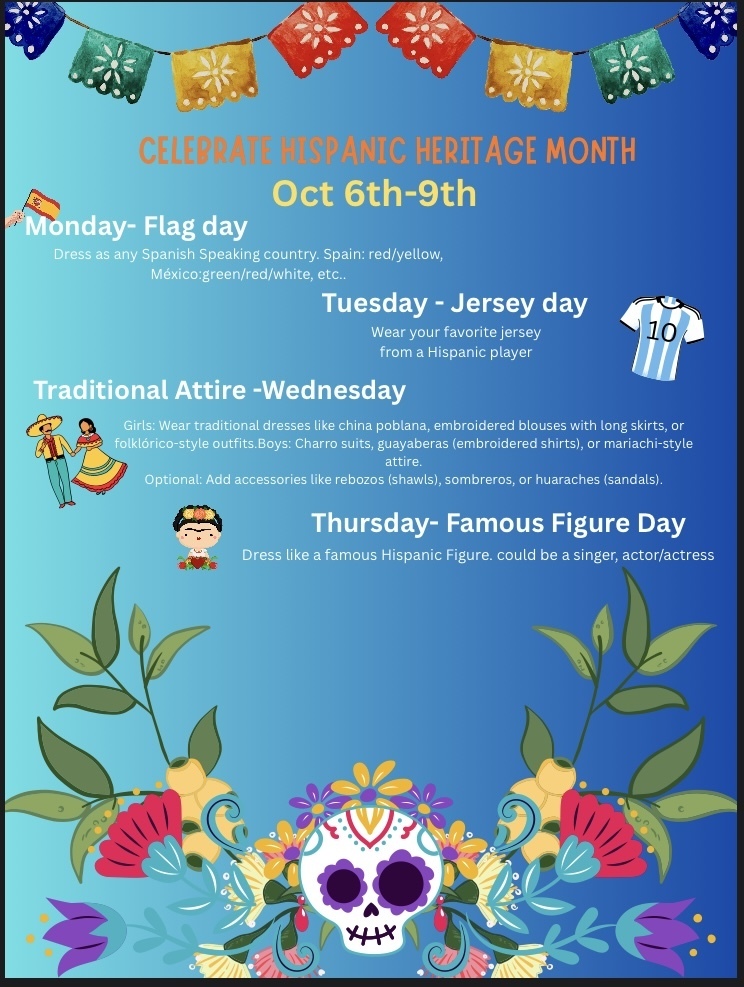 CELEBRATE HISPANIC HERITAGE MONTH

Oct 6th-9th

Monday- Flag day

Dress as any Spanish Speaking country. Spain: red/yellow, México:green/red/white, etc..

Tuesday - Jersey day

Wear your favorite jersey from a Hispanic player

10

Traditional Attire -Wednesday

Girls: Wear traditional dresses like china poblana, embroidered blouses with long skirts, or folklórico-style outfits.Boys: Charro suits, guayaberas (embroidered shirts), or mariachi-style attire.

Optional: Add accessories like rebozos (shawls), sombreros, or huaraches (sandals).

Thursday- Famous Figure Day

Dress like a famous Hispanic Figure. could be a singer, actor/actress